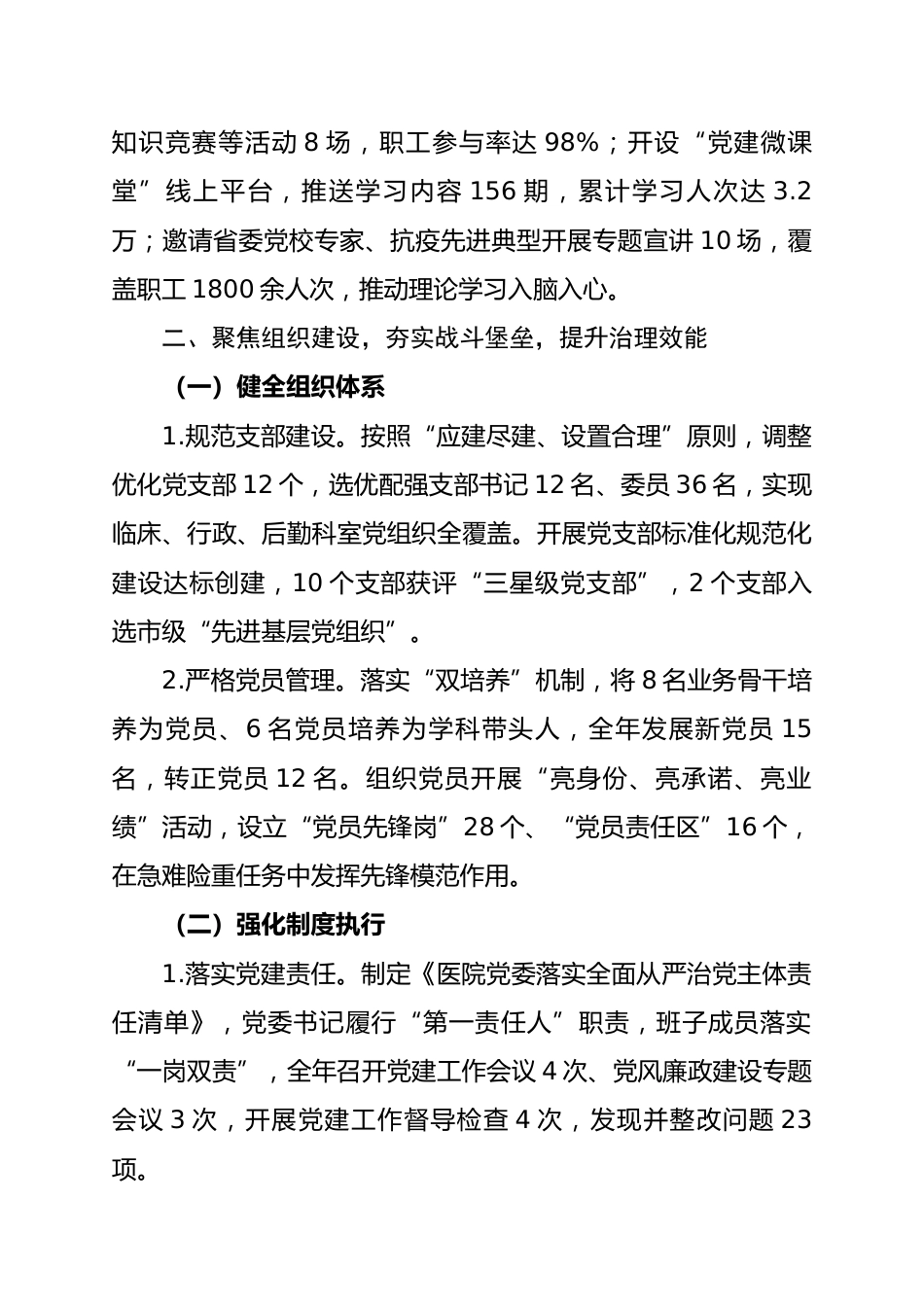 知识竞赛等活动 8 场，职工参与率达 98%；开设“党建微课堂”线上平台，推送学习内容 156 期，累计学习人次达 3.2 万；邀请省委党校专家、抗疫先进典型开展专题宣讲 10 场，覆盖职工 1800 余人次，推动理论学习入脑入心。

二、聚焦组织建设，夯实战斗堡垒，提升治理效能

（一）健全组织体系

1.规范支部建设。按照“应建尽建、设置合理”原则，调整优化党支部 12 个，选优配强支部书记 12 名、委员 36 名，实现临床、行政、后勤科室党组织全覆盖。开展党支部标准化规范化建设达标创建，10 个支部获评“三星级党支部”，2 个支部入选市级“先进基层党组织”。

2.严格党员管理。落实“双培养”机制，将 8 名业务骨干培养为党员、6 名党员培养为学科带头人，全年发展新党员 15 名，转正党员 12 名。组织党员开展“亮身份、亮承诺、亮业绩”活动，设立“党员先锋岗”28 个、“党员责任区”16 个，在急难险重任务中发挥先锋模范作用。

（二）强化制度执行

1.落实党建责任。制定《医院党委落实全面从严治党主体责任清单》，党委书记履行“第一责任人”职责，班子成员落实“一岗双责”，全年召开党建工作会议 4 次、党风廉政建设专题会议 3 次，开展党建工作督导检查 4 次，发现并整改问题 23 项。